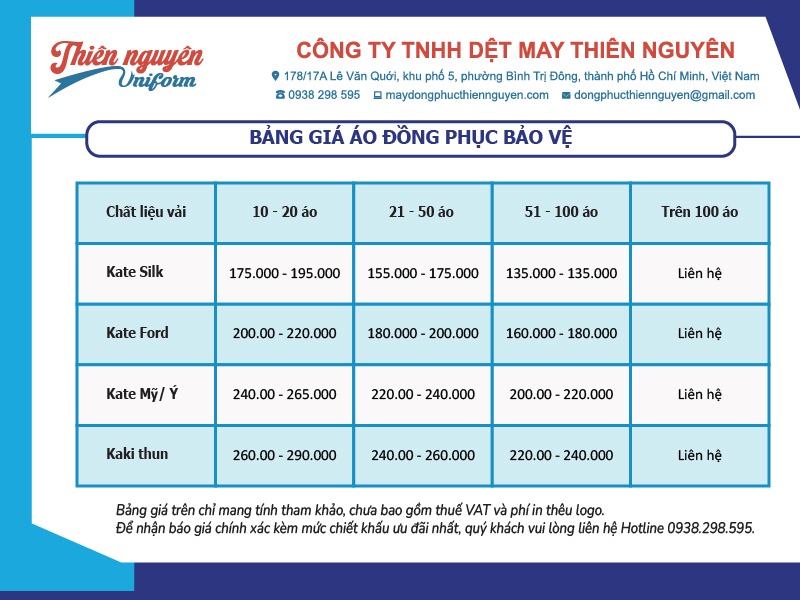 Thiên nguyên Uniform

CÔNG TY TNHH DỆT MAY THIÊN NGUYÊN

178/17A Lê Văn Quới, khu phố 5, phường Bình Trị Đông, thành phố Hồ Chí Minh, Việt Nam

0938 298 595   maydongphucthiennguyen.com   dongphucthiennguyen@gmail.com

BẢNG GIÁ ÁO ĐỒNG PHỤC BẢO VỆ

| Chất liệu vải | 10 - 20 áo | 21 - 50 áo | 51 - 100 áo | Trên 100 áo |
|---|---|---|---|---|
| Kate Silk | 175.000 - 195.000 | 155.000 - 175.000 | 135.000 - 135.000 | Liên hệ |
| Kate Ford | 200.00 - 220.000 | 180.000 - 200.000 | 160.000 - 180.000 | Liên hệ |
| Kate Mỹ/ Ý | 240.00 - 265.000 | 220.00 - 240.000 | 200.00 - 220.000 | Liên hệ |
| Kaki thun | 260.00 - 290.000 | 240.00 - 260.000 | 220.00 - 240.000 | Liên hệ |

Bảng giá trên chỉ mang tính tham khảo, chưa bao gồm thuế VAT và phí in thêu logo.
Để nhận báo giá chính xác kèm mức chiết khấu ưu đãi nhất, quý khách vui lòng liên hệ Hotline 0938.298.595.